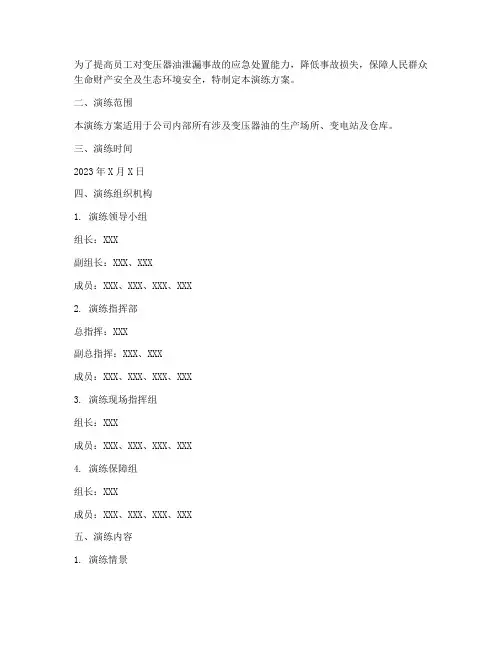 为了提高员工对变压器油泄漏事故的应急处置能力，降低事故损失，保障人民群众生命财产安全及生态环境安全，特制定本演练方案。

二、演练范围

本演练方案适用于公司内部所有涉及变压器油的生产场所、变电站及仓库。

三、演练时间

2023 年 X 月 X 日

四、演练组织机构

1. 演练领导小组

组长：XXX

副组长：XXX、XXX

成员：XXX、XXX、XXX、XXX

2. 演练指挥部

总指挥：XXX

副总指挥：XXX、XXX

成员：XXX、XXX、XXX、XXX

3. 演练现场指挥组

组长：XXX

成员：XXX、XXX、XXX、XXX

4. 演练保障组

组长：XXX

成员：XXX、XXX、XXX、XXX

五、演练内容

1. 演练情景